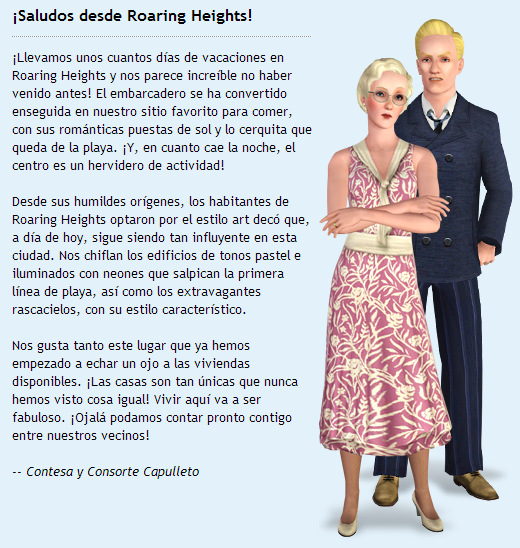 ¡Saludos desde Roaring Heights!

¡Llevamos unos cuantos días de vacaciones en Roaring Heights y nos parece increíble no haber venido antes! El embarcadero se ha convertido enseguida en nuestro sitio favorito para comer, con sus románticas puestas de sol y lo cerquita que queda de la playa. ¡Y, en cuanto cae la noche, el centro es un hervidero de actividad!

Desde sus humildes orígenes, los habitantes de Roaring Heights optaron por el estilo art decó que, a día de hoy, sigue siendo tan influyente en esta ciudad. Nos chiflan los edificios de tonos pastel e iluminados con neones que salpican la primera línea de playa, así como los extravagantes rascacielos, con su estilo característico.

Nos gusta tanto este lugar que ya hemos empezado a echar un ojo a las viviendas disponibles. ¡Las casas son tan únicas que nunca hemos visto cosa igual! Vivir aquí va a ser fabuloso. ¡Ojalá podamos contar pronto contigo entre nuestros vecinos!

-- Contesa y Consorte Capulleto